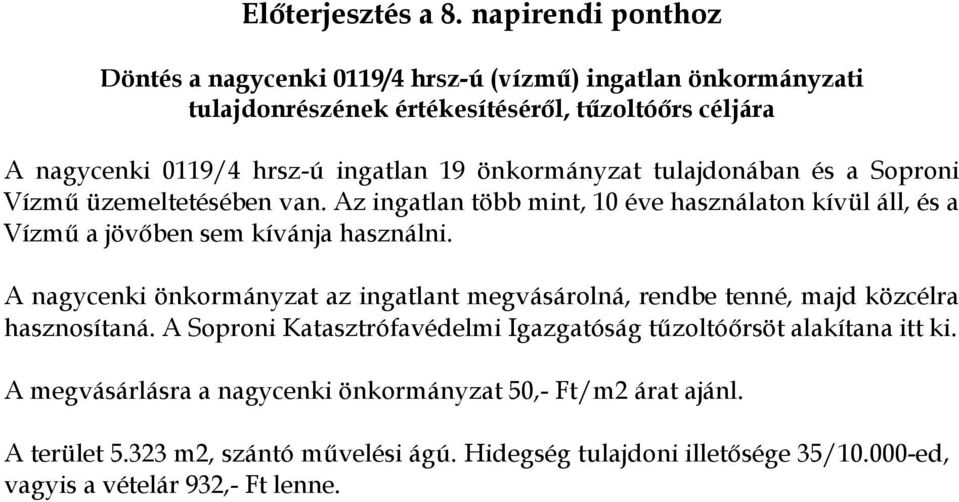 Előterjesztés a 8. napirendi ponthoz

Döntés a nagycenki 0119/4 hrsz-ú (vízmű) ingatlan önkormányzati tulajdonrészének értékesítéséről, tűzoltóőrs céljára

A nagycenki 0119/4 hrsz-ú ingatlan 19 önkormányzat tulajdonában és a Soproni Vízmű üzemeltetésében van. Az ingatlan több mint, 10 éve használaton kívül áll, és a Vízmű a jövőben sem kívánja használni.

A nagycenki önkormányzat az ingatlant megvásárolná, rendbe tenné, majd közcélra hasznosítaná. A Soproni Katasztrófavédelmi Igazgatóság tűzoltóőrsöt alakítana itt ki.

A megvásárlásra a nagycenki önkormányzat 50,- Ft/m2 árat ajánl.

A terület 5.323 m2, szántó művelési ágú. Hidegség tulajdoni illetősége 35/10.000-ed, vagyis a vételár 932,- Ft lenne.